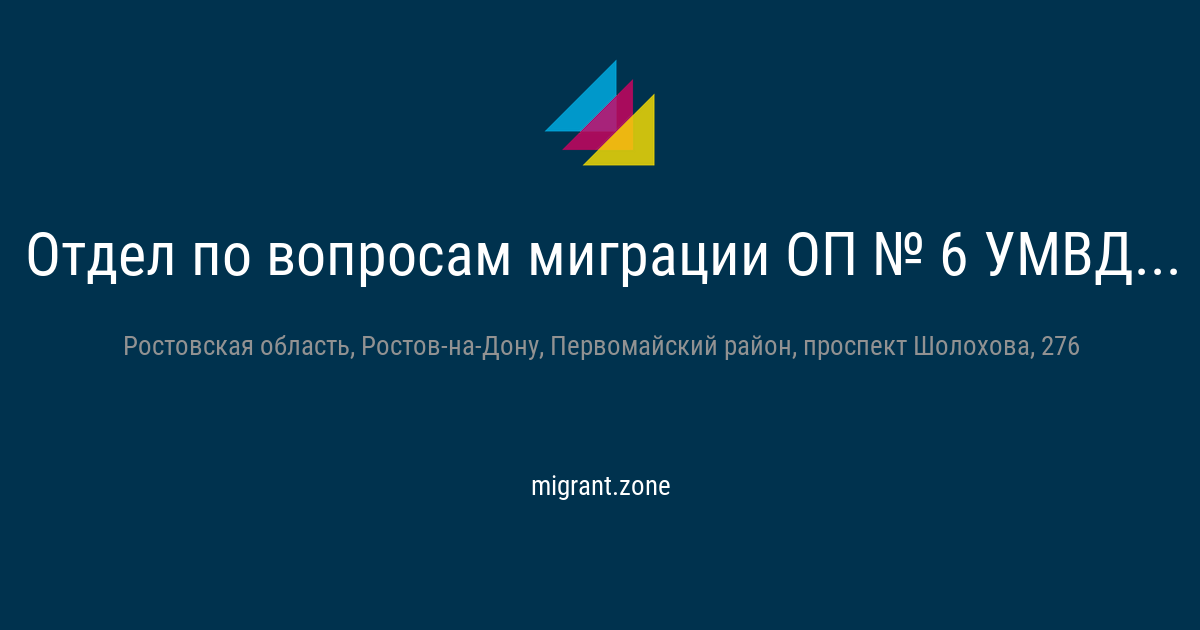 Отдел по вопросам миграции ОП № 6 УМВД...

Ростовская область, Ростов-на-Дону, Первомайский район, проспект Шолохова, 276

migrant.zone